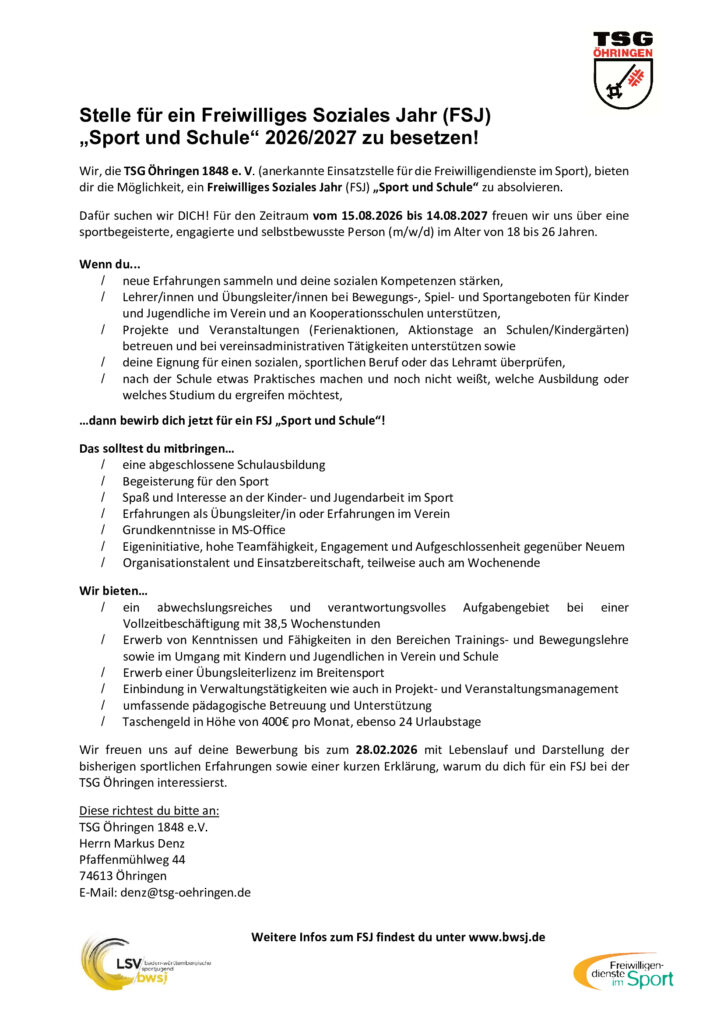 TSG ÖHRINGEN

Stelle für ein Freiwilliges Soziales Jahr (FSJ) „Sport und Schule“ 2026/2027 zu besetzen!

Wir, die TSG Öhringen 1848 e. V. (anerkannte Einsatzstelle für die Freiwilligendienste im Sport), bieten dir die Möglichkeit, ein Freiwilliges Soziales Jahr (FSJ) „Sport und Schule“ zu absolvieren.

Dafür suchen wir DICH! Für den Zeitraum vom 15.08.2026 bis 14.08.2027 freuen wir uns über eine sportbegeisterte, engagierte und selbstbewusste Person (m/w/d) im Alter von 18 bis 26 Jahren.

Wenn du...
/ neue Erfahrungen sammeln und deine sozialen Kompetenzen stärken,
/ Lehrer/innen und Übungsleiter/innen bei Bewegungs-, Spiel- und Sportangeboten für Kinder und Jugendliche im Verein und an Kooperationsschulen unterstützen,
/ Projekte und Veranstaltungen (Ferienaktionen, Aktionstage an Schulen/Kindergärten) betreuen und bei vereinsadministrativen Tätigkeiten unterstützen sowie
/ deine Eignung für einen sozialen, sportlichen Beruf oder das Lehramt überprüfen,
/ nach der Schule etwas Praktisches machen und noch nicht weißt, welche Ausbildung oder welches Studium du ergreifen möchtest,

...dann bewirb dich jetzt für ein FSJ „Sport und Schule“!

Das solltest du mitbringen…
/ eine abgeschlossene Schulausbildung
/ Begeisterung für den Sport
/ Spaß und Interesse an der Kinder- und Jugendarbeit im Sport
/ Erfahrungen als Übungsleiter/in oder Erfahrungen im Verein
/ Grundkenntnisse in MS-Office
/ Eigeninitiative, hohe Teamfähigkeit, Engagement und Aufgeschlossenheit gegenüber Neuem
/ Organisationstalent und Einsatzbereitschaft, teilweise auch am Wochenende

Wir bieten…
/ ein abwechslungsreiches und verantwortungsvolles Aufgabengebiet bei einer Vollzeitbeschäftigung mit 38,5 Wochenstunden
/ Erwerb von Kenntnissen und Fähigkeiten in den Bereichen Trainings- und Bewegungslehre sowie im Umgang mit Kindern und Jugendlichen in Verein und Schule
/ Erwerb einer Übungsleiterlizenz im Breitensport
/ Einbindung in Verwaltungstätigkeiten wie auch in Projekt- und Veranstaltungsmanagement
/ umfassende pädagogische Betreuung und Unterstützung
/ Taschengeld in Höhe von 400€ pro Monat, ebenso 24 Urlaubstage

Wir freuen uns auf deine Bewerbung bis zum 28.02.2026 mit Lebenslauf und Darstellung der bisherigen sportlichen Erfahrungen sowie einer kurzen Erklärung, warum du dich für ein FSJ bei der TSG Öhringen interessierst.

Diese richtest du bitte an:
TSG Öhringen 1848 e.V.
Herrn Markus Denz
Pfaffenmühlweg 44
74613 Öhringen
E-Mail: denz@tsg-oehringen.de

Weitere Infos zum FSJ findest du unter www.bwsj.de

LSV baden-württembergische sportjugend bwsj

Freiwilligendienste im Sport